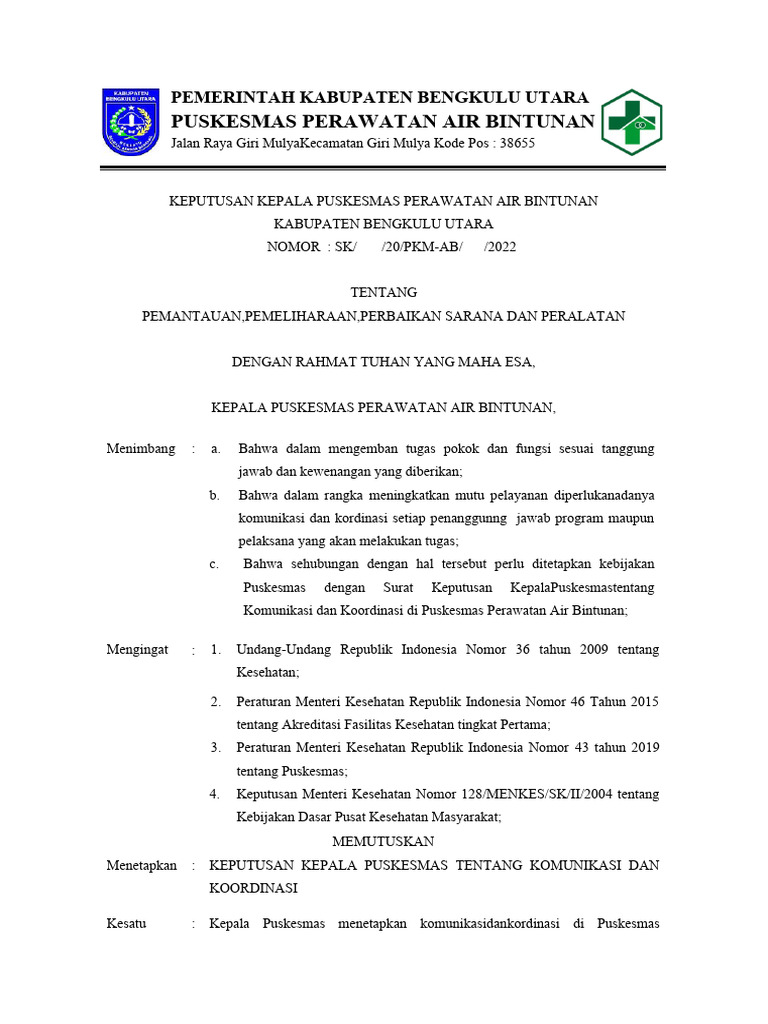 KABUPATEN BENGKULU UTARA

PEMERINTAH KABUPATEN BENGKULU UTARA
PUSKESMAS PERAWATAN AIR BINTUNAN
Jalan Raya Giri MulyaKecamatan Giri Mulya Kode Pos : 38655

KEPUTUSAN KEPALA PUSKESMAS PERAWATAN AIR BINTUNAN
KABUPATEN BENGKULU UTARA
NOMOR : SK/ /20/PKM-AB/ /2022

TENTANG
PEMANTAUAN,PEMELIHARAAN,PERBAIKAN SARANA DAN PERALATAN

DENGAN RAHMAT TUHAN YANG MAHA ESA,

KEPALA PUSKESMAS PERAWATAN AIR BINTUNAN,

Menimbang : a. Bahwa dalam mengemban tugas pokok dan fungsi sesuai tanggung jawab dan kewenangan yang diberikan;
b. Bahwa dalam rangka meningkatkan mutu pelayanan diperlukanadanya komunikasi dan kordinasi setiap penanggunng jawab program maupun pelaksana yang akan melakukan tugas;
c. Bahwa sehubungan dengan hal tersebut perlu ditetapkan kebijakan Puskesmas dengan Surat Keputusan KepalaPuskesmastentang Komunikasi dan Koordinasi di Puskesmas Perawatan Air Bintunan;

Mengingat : 1. Undang-Undang Republik Indonesia Nomor 36 tahun 2009 tentang Kesehatan;
2. Peraturan Menteri Kesehatan Republik Indonesia Nomor 46 Tahun 2015 tentang Akreditasi Fasilitas Kesehatan tingkat Pertama;
3. Peraturan Menteri Kesehatan Republik Indonesia Nomor 43 tahun 2019 tentang Puskesmas;
4. Keputusan Menteri Kesehatan Nomor 128/MENKES/SK/II/2004 tentang Kebijakan Dasar Pusat Kesehatan Masyarakat;

MEMUTUSKAN

Menetapkan : KEPUTUSAN KEPALA PUSKESMAS TENTANG KOMUNIKASI DAN KOORDINASI

Kesatu : Kepala Puskesmas menetapkan komunikasidankordinasi di Puskesmas